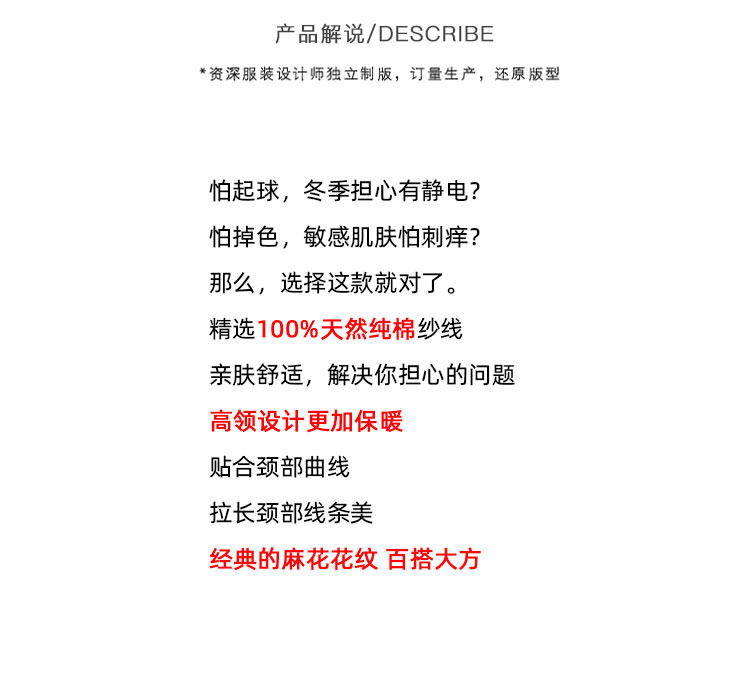 产品解说/DESCRIBE

*资深服装设计师独立制版，订量生产，还原版型

怕起球，冬季担心有静电？

怕掉色，敏感肌肤怕刺痒？

那么，选择这款就对了。

精选100%天然纯棉纱线

亲肤舒适，解决你担心的问题

高领设计更加保暖

贴合颈部曲线

拉长颈部线条美

经典的麻花花纹 百搭大方